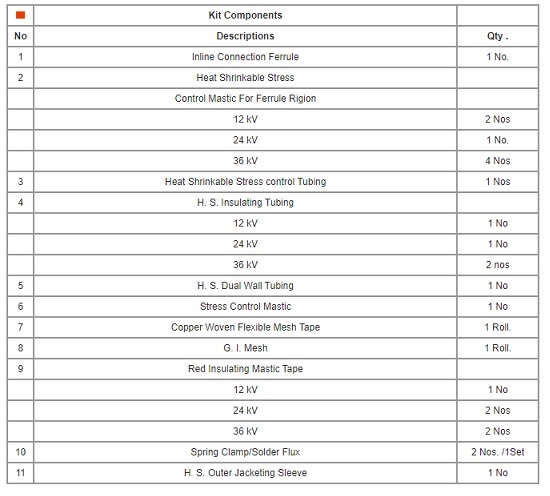 |  | Kit Components |  |
|---|---|---|
| No | Descriptions | Qty . |
| 1 | Inline Connection Ferrule | 1 No. |
| 2 | Heat Shrinkable Stress |  |
|  | Control Mastic For Ferrule Rigion |  |
|  | 12 kV | 2 Nos |
|  | 24 kV | 1 No. |
|  | 36 kV | 4 Nos |
| 3 | Heat Shrinkable Stress control Tubing | 1 Nos |
| 4 | H. S. Insulating Tubing |  |
|  | 12 kV | 1 No |
|  | 24 kV | 1 No |
|  | 36 kV | 2 nos |
| 5 | H. S. Dual Wall Tubing | 1 No |
| 6 | Stress Control Mastic | 1 No |
| 7 | Copper Woven Flexible Mesh Tape | 1 Roll. |
| 8 | G. I. Mesh | 1 Roll. |
| 9 | Red Insulating Mastic Tape |  |
|  | 12 kV | 1 No |
|  | 24 kV | 2 Nos |
|  | 36 kV | 2 Nos |
| 10 | Spring Clamp/Solder Flux | 2 Nos. /1Set |
| 11 | H. S. Outer Jacketing Sleeve | 1 No |